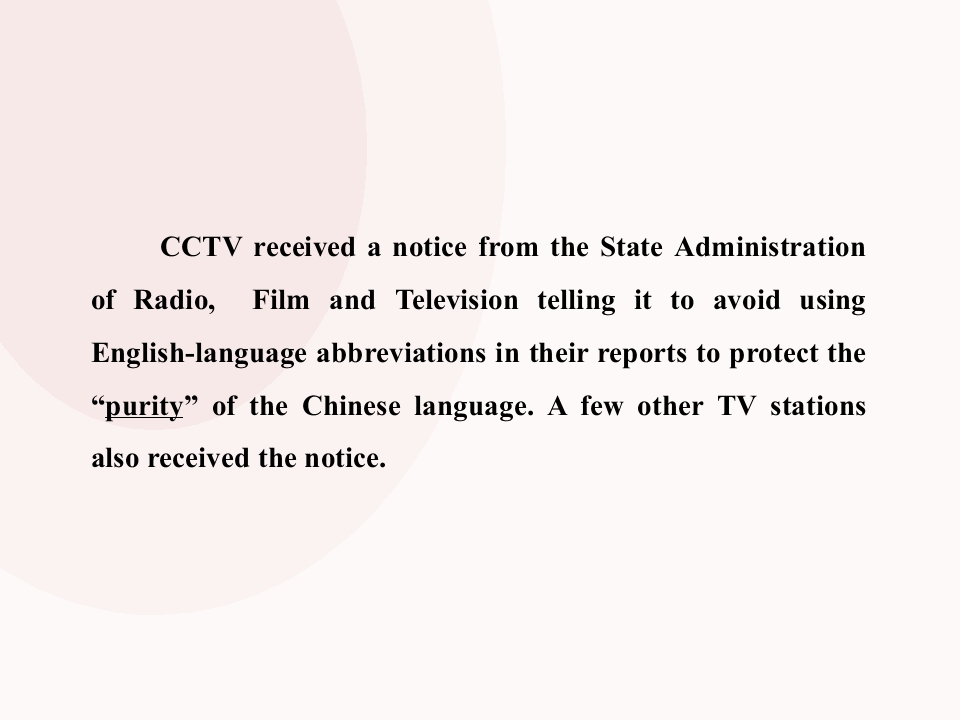 CCTV received a notice from the State Administration of Radio, Film and Television telling it to avoid using English-language abbreviations in their reports to protect the "purity" of the Chinese language. A few other TV stations also received the notice.